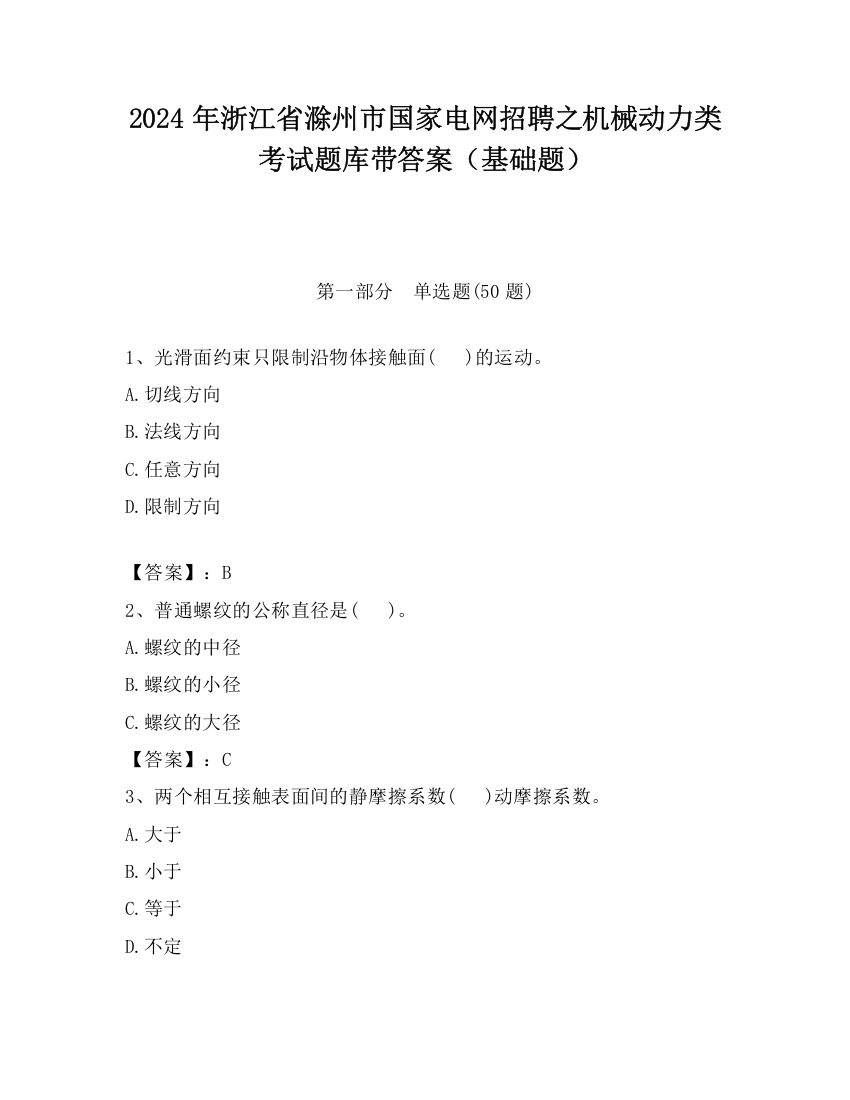 2024 年浙江省滁州市国家电网招聘之机械动力类考试题库带答案（基础题）

第一部分　单选题(50 题)

1、光滑面约束只限制沿物体接触面(　　)的运动。

A.切线方向

B.法线方向

C.任意方向

D.限制方向

【答案】：B

2、普通螺纹的公称直径是(　　)。

A.螺纹的中径

B.螺纹的小径

C.螺纹的大径

【答案】：C

3、两个相互接触表面间的静摩擦系数(　　)动摩擦系数。

A.大于

B.小于

C.等于

D.不定